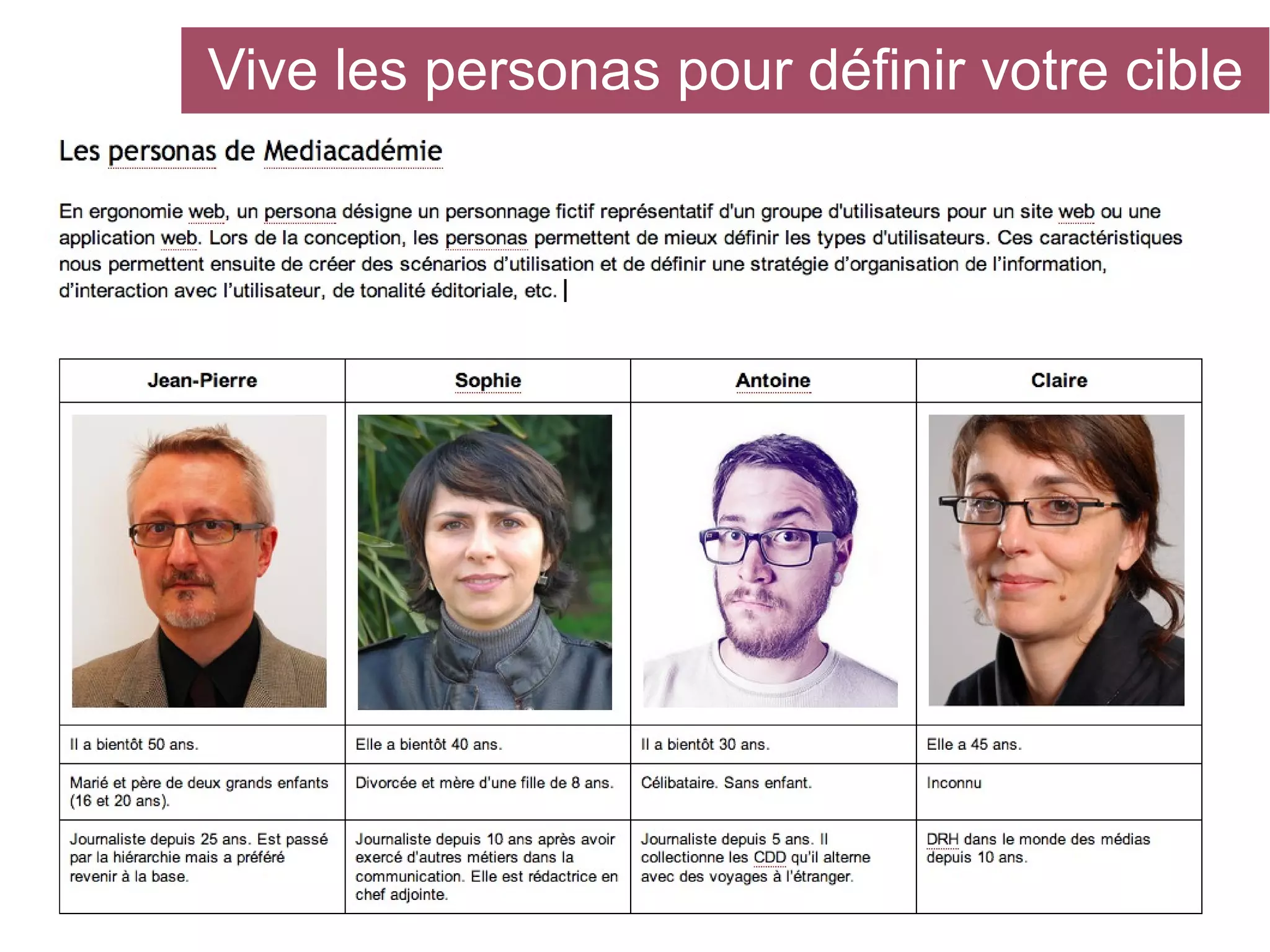 Vive les personas pour définir votre cible

Les personas de Mediacadémie

En ergonomie web, un persona désigne un personnage fictif représentatif d'un groupe d'utilisateurs pour un site web ou une application web. Lors de la conception, les personas permettent de mieux définir les types d'utilisateurs. Ces caractéristiques nous permettent ensuite de créer des scénarios d'utilisation et de définir une stratégie d'organisation de l'information, d'interaction avec l'utilisateur, de tonalité éditoriale, etc.

| Jean-Pierre | Sophie | Antoine | Claire |
|---|---|---|---|
| | | | |
| Il a bientôt 50 ans. | Elle a bientôt 40 ans. | Il a bientôt 30 ans. | Elle a 45 ans. |
| Marié et père de deux grands enfants (16 et 20 ans). | Divorcée et mère d'une fille de 8 ans. | Célibataire. Sans enfant. | Inconnu |
| Journaliste depuis 25 ans. Est passé par la hiérarchie mais a préféré revenir à la base. | Journaliste depuis 10 ans après avoir exercé d'autres métiers dans la communication. Elle est rédactrice en chef adjointe. | Journaliste depuis 5 ans. Il collectionne les CDD qu'il alterne avec des voyages à l'étranger. | DRH dans le monde des médias depuis 10 ans. |